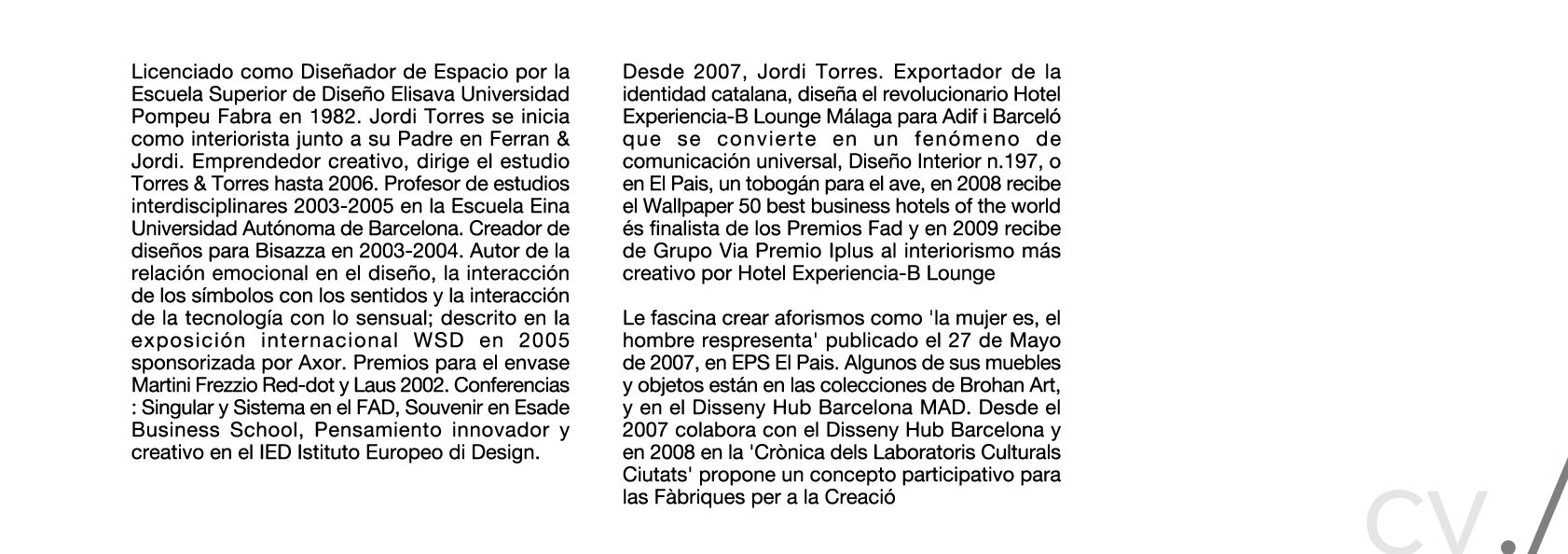 Licenciado como Diseñador de Espacio por la Escuela Superior de Diseño Elisava Universidad Pompeu Fabra en 1982. Jordi Torres se inicia como interiorista junto a su Padre en Ferran & Jordi. Emprendedor creativo, dirige el estudio Torres & Torres hasta 2006. Profesor de estudios interdisciplinares 2003-2005 en la Escuela Eina Universidad Autónoma de Barcelona. Creador de diseños para Bisazza en 2003-2004. Autor de la relación emocional en el diseño, la interacción de los símbolos con los sentidos y la interacción de la tecnología con lo sensual; descrito en la exposición internacional WSD en 2005 sponsorizada por Axor. Premios para el envase Martini Frezzio Red-dot y Laus 2002. Conferencias : Singular y Sistema en el FAD, Souvenir en Esade Business School, Pensamiento innovador y creativo en el IED Istituto Europeo di Design.

Desde 2007, Jordi Torres. Exportador de la identidad catalana, diseña el revolucionario Hotel Experiencia-B Lounge Málaga para Adif i Barceló que se convierte en un fenómeno de comunicación universal, Diseño Interior n.197, o en El Pais, un tobogán para el ave, en 2008 recibe el Wallpaper 50 best business hotels of the world és finalista de los Premios Fad y en 2009 recibe de Grupo Via Premio Iplus al interiorismo más creativo por Hotel Experiencia-B Lounge

Le fascina crear aforismos como 'la mujer es, el hombre respresenta' publicado el 27 de Mayo de 2007, en EPS El Pais. Algunos de sus muebles y objetos están en las colecciones de Brohan Art, y en el Disseny Hub Barcelona MAD. Desde el 2007 colabora con el Disseny Hub Barcelona y en 2008 en la 'Crònica dels Laboratoris Culturals Ciutats' propone un concepto participativo para las Fàbriques per a la Creació

cv./